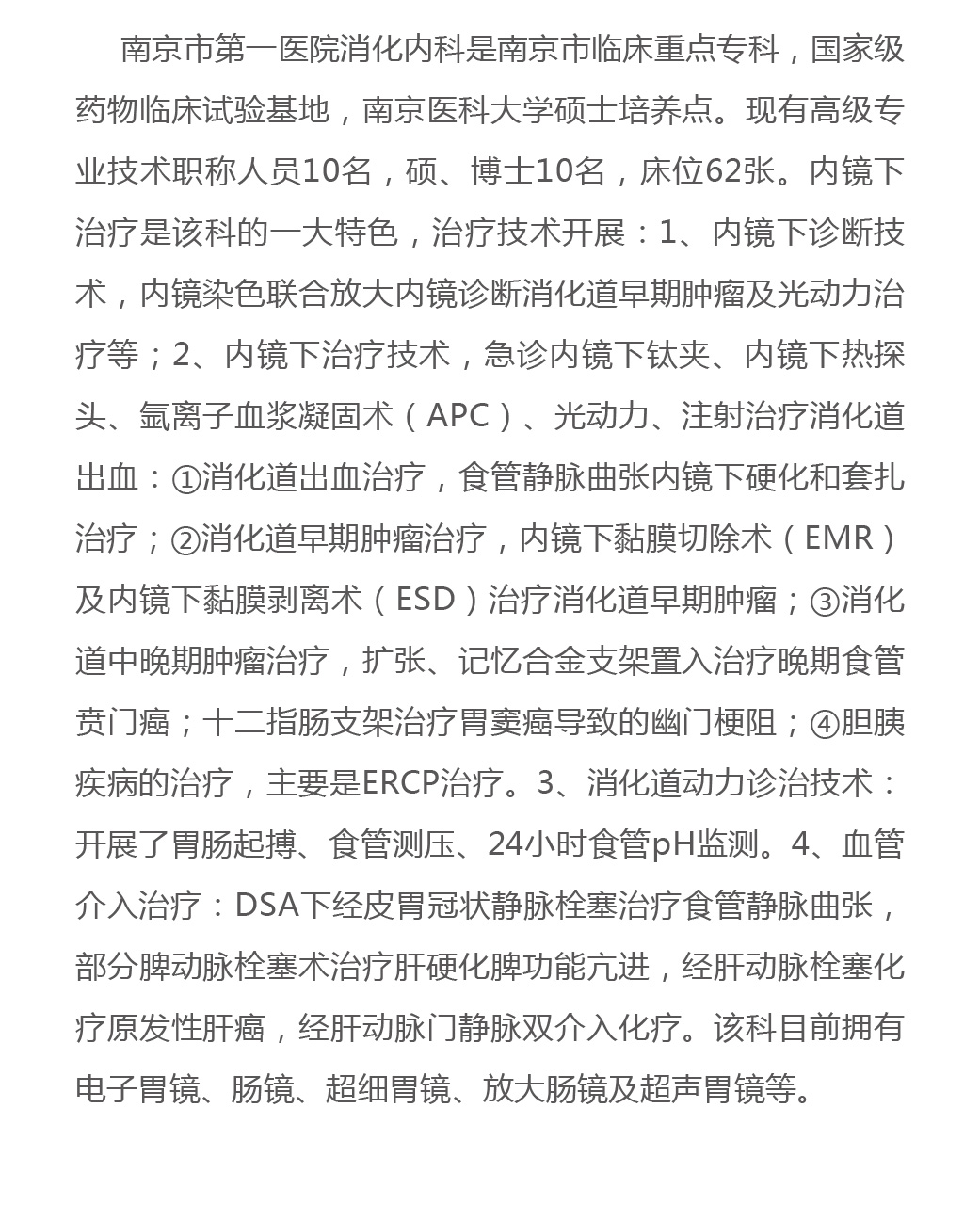 南京市第一医院消化内科是南京市临床重点专科，国家级药物临床试验基地，南京医科大学硕士培养点。现有高级专业技术职称人员10名，硕、博士10名，床位62张。内镜下治疗是该科的一大特色，治疗技术开展：1、内镜下诊断技术，内镜染色联合放大内镜诊断消化道早期肿瘤及光动力治疗等；2、内镜下治疗技术，急诊内镜下钛夹、内镜下热探头、氩离子血浆凝固术（APC）、光动力、注射治疗消化道出血：①消化道出血治疗，食管静脉曲张内镜下硬化和套扎治疗；②消化道早期肿瘤治疗，内镜下黏膜切除术（EMR）及内镜下黏膜剥离术（ESD）治疗消化道早期肿瘤；③消化道中晚期肿瘤治疗，扩张、记忆合金支架置入治疗晚期食管贲门癌；十二指肠支架治疗胃窦癌导致的幽门梗阻；④胆胰疾病的治疗，主要是ERCP治疗。3、消化道动力诊治技术：开展了胃肠起搏、食管测压、24小时食管pH监测。4、血管介入治疗：DSA下经皮胃冠状静脉栓塞治疗食管静脉曲张，部分脾动脉栓塞术治疗肝硬化脾功能亢进，经肝动脉栓塞化疗原发性肝癌，经肝动脉门静脉双介入化疗。该科目前拥有电子胃镜、肠镜、超细胃镜、放大肠镜及超声胃镜等。